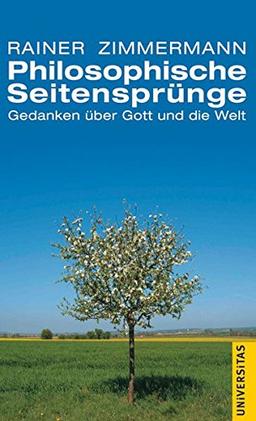 RAINER ZIMMERMANN
Philosophische Seitensprünge
Gedanken über Gott und die Welt

UNIVERSITAS